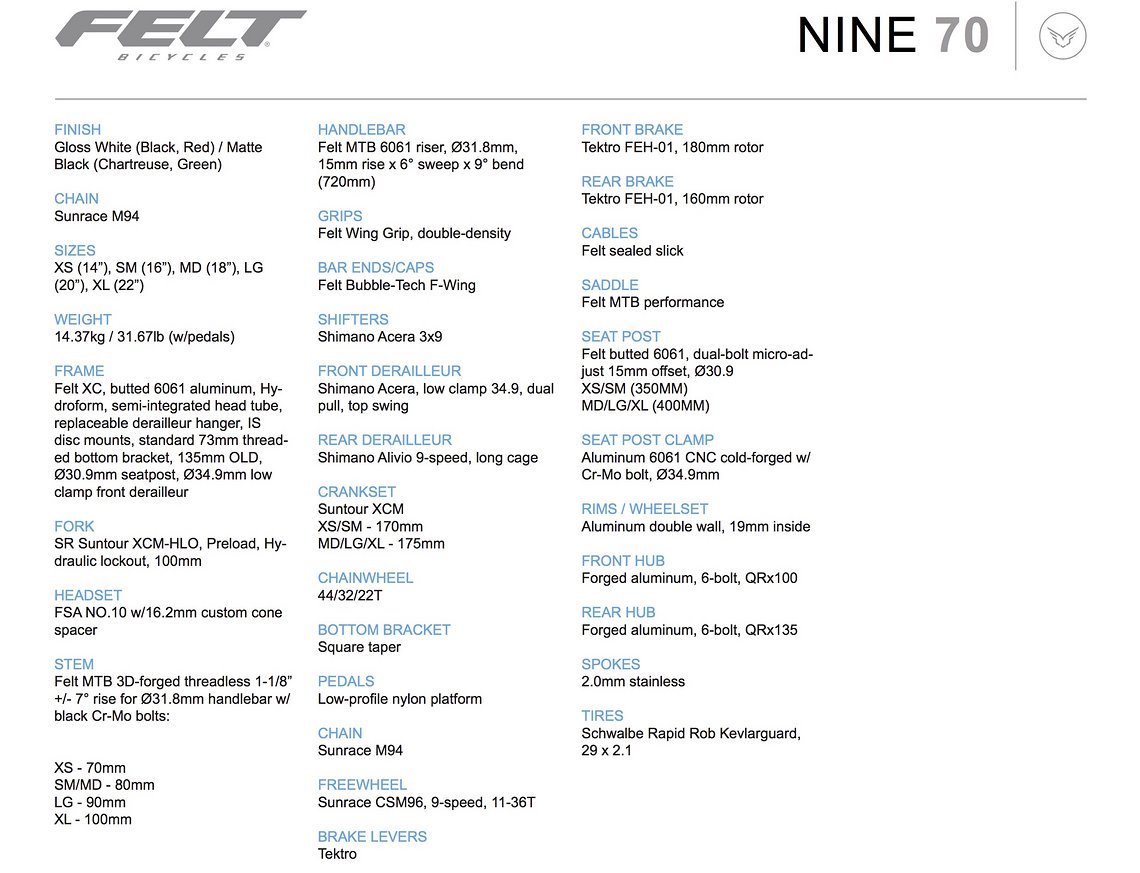 FELT
BICYCLES

NINE 70

FINISH
Gloss White (Black, Red) / Matte Black (Chartreuse, Green)

CHAIN
Sunrace M94

SIZES
XS (14"), SM (16"), MD (18"), LG (20"), XL (22")

WEIGHT
14.37kg / 31.67lb (w/pedals)

FRAME
Felt XC, butted 6061 aluminum, Hydroform, semi-integrated head tube, replaceable derailleur hanger, IS disc mounts, standard 73mm threaded bottom bracket, 135mm OLD, Ø30.9mm seatpost, Ø34.9mm low clamp front derailleur

FORK
SR Suntour XCM-HLO, Preload, Hydraulic lockout, 100mm

HEADSET
FSA NO.10 w/16.2mm custom cone spacer

STEM
Felt MTB 3D-forged threadless 1-1/8" +/- 7° rise for Ø31.8mm handlebar w/ black Cr-Mo bolts:

XS - 70mm
SM/MD - 80mm
LG - 90mm
XL - 100mm

HANDLEBAR
Felt MTB 6061 riser, Ø31.8mm, 15mm rise x 6° sweep x 9° bend (720mm)

GRIPS
Felt Wing Grip, double-density

BAR ENDS/CAPS
Felt Bubble-Tech F-Wing

SHIFTERS
Shimano Acera 3x9

FRONT DERAILLEUR
Shimano Acera, low clamp 34.9, dual pull, top swing

REAR DERAILLEUR
Shimano Alivio 9-speed, long cage

CRANKSET
Suntour XCM
XS/SM - 170mm
MD/LG/XL - 175mm

CHAINWHEEL
44/32/22T

BOTTOM BRACKET
Square taper

PEDALS
Low-profile nylon platform

CHAIN
Sunrace M94

FREEWHEEL
Sunrace CSM96, 9-speed, 11-36T

BRAKE LEVERS
Tektro

FRONT BRAKE
Tektro FEH-01, 180mm rotor

REAR BRAKE
Tektro FEH-01, 160mm rotor

CABLES
Felt sealed slick

SADDLE
Felt MTB performance

SEAT POST
Felt butted 6061, dual-bolt micro-adjust 15mm offset, Ø30.9
XS/SM (350MM)
MD/LG/XL (400MM)

SEAT POST CLAMP
Aluminum 6061 CNC cold-forged w/ Cr-Mo bolt, Ø34.9mm

RIMS / WHEELSET
Aluminum double wall, 19mm inside

FRONT HUB
Forged aluminum, 6-bolt, QRx100

REAR HUB
Forged aluminum, 6-bolt, QRx135

SPOKES
2.0mm stainless

TIRES
Schwalbe Rapid Rob Kevlarguard, 29 x 2.1